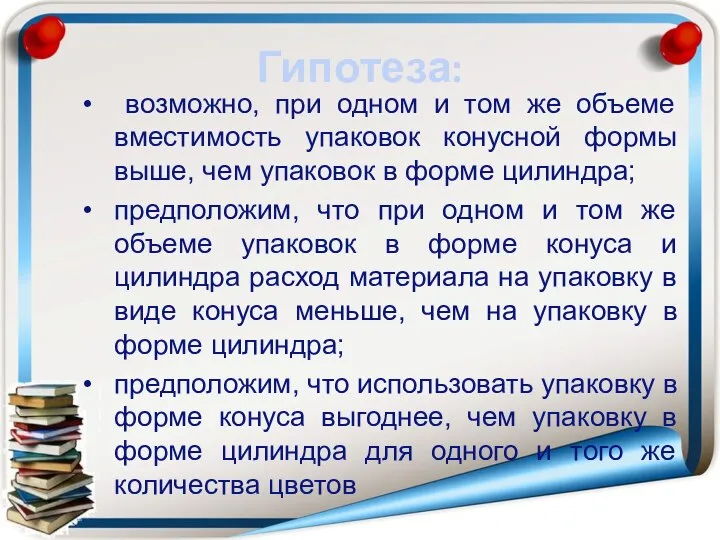 Гипотеза:

• возможно, при одном и том же объеме вместимость упаковок конусной формы выше, чем упаковок в форме цилиндра;

• предположим, что при одном и том же объеме упаковок в форме конуса и цилиндра расход материала на упаковку в виде конуса меньше, чем на упаковку в форме цилиндра;

• предположим, что использовать упаковку в форме конуса выгоднее, чем упаковку в форме цилиндра для одного и того же количества цветов